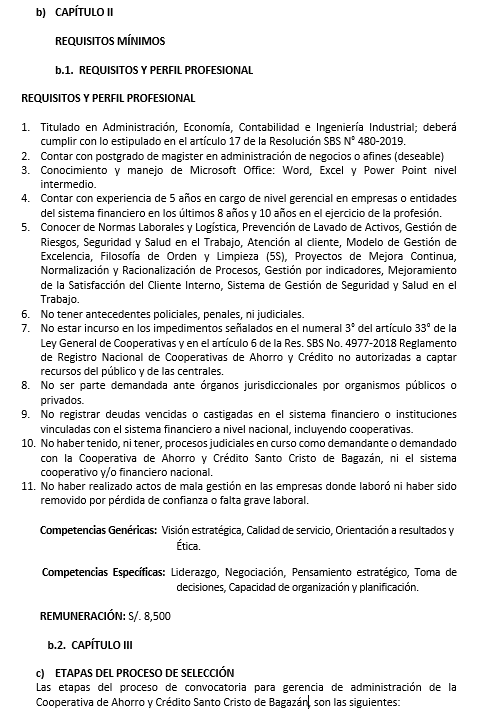 b) CAPÍTULO II

REQUISITOS MÍNIMOS

b.1. REQUISITOS Y PERFIL PROFESIONAL

REQUISITOS Y PERFIL PROFESIONAL

1. Titulado en Administración, Economía, Contabilidad e Ingeniería Industrial; deberá cumplir con lo estipulado en el artículo 17 de la Resolución SBS N° 480-2019.
2. Contar con postgrado de magister en administración de negocios o afines (deseable)
3. Conocimiento y manejo de Microsoft Office: Word, Excel y Power Point nivel intermedio.
4. Contar con experiencia de 5 años en cargo de nivel gerencial en empresas o entidades del sistema financiero en los últimos 8 años y 10 años en el ejercicio de la profesión.
5. Conocer de Normas Laborales y Logística, Prevención de Lavado de Activos, Gestión de Riesgos, Seguridad y Salud en el Trabajo, Atención al cliente, Modelo de Gestión de Excelencia, Filosofía de Orden y Limpieza (5S), Proyectos de Mejora Continua, Normalización y Racionalización de Procesos, Gestión por indicadores, Mejoramiento de la Satisfacción del Cliente Interno, Sistema de Gestión de Seguridad y Salud en el Trabajo.
6. No tener antecedentes policiales, penales, ni judiciales.
7. No estar incurso en los impedimentos señalados en el numeral 3° del artículo 33° de la Ley General de Cooperativas y en el artículo 6 de la Res. SBS No. 4977-2018 Reglamento de Registro Nacional de Cooperativas de Ahorro y Crédito no autorizadas a captar recursos del público y de las centrales.
8. No ser parte demandada ante órganos jurisdiccionales por organismos públicos o privados.
9. No registrar deudas vencidas o castigadas en el sistema financiero o instituciones vinculadas con el sistema financiero a nivel nacional, incluyendo cooperativas.
10. No haber tenido, ni tener, procesos judiciales en curso como demandante o demandado con la Cooperativa de Ahorro y Crédito Santo Cristo de Bagazán, ni el sistema cooperativo y/o financiero nacional.
11. No haber realizado actos de mala gestión en las empresas donde laboró ni haber sido removido por pérdida de confianza o falta grave laboral.

Competencias Genéricas: Visión estratégica, Calidad de servicio, Orientación a resultados y Ética.

Competencias Específicas: Liderazgo, Negociación, Pensamiento estratégico, Toma de decisiones, Capacidad de organización y planificación.

REMUNERACIÓN: S/. 8,500

b.2. CAPÍTULO III

c) ETAPAS DEL PROCESO DE SELECCIÓN
Las etapas del proceso de convocatoria para gerencia de administración de la Cooperativa de Ahorro y Crédito Santo Cristo de Bagazán, son las siguientes: